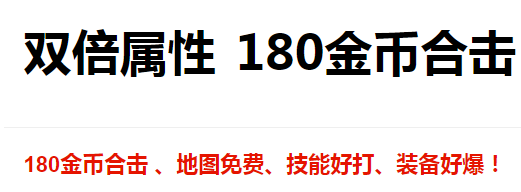 双倍属性 180金币合击

180金币合击 、地图免费、技能好打、装备好爆！